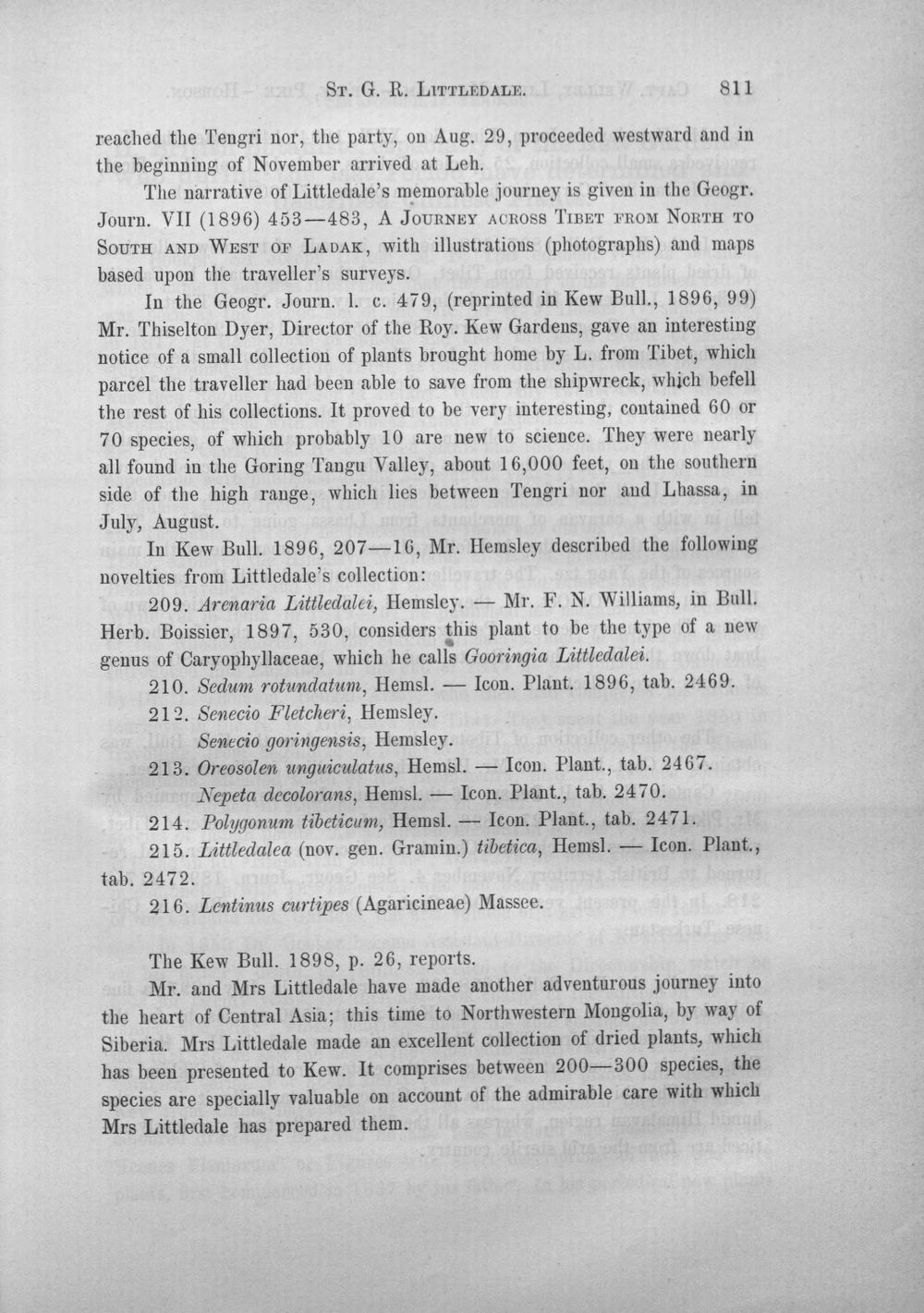 St. G. R. Littledale. 811

reached the Tengri nor, the party, on Aug. 29, proceeded westward and in the beginning of November arrived at Leh.

The narrative of Littledale's memorable journey is given in the Geogr. Journ. VII (1896) 453—483, A Journey across Tibet from North to South and West of Ladak, with illustrations (photographs) and maps based upon the traveller's surveys.

In the Geogr. Journ. l. c. 479, (reprinted in Kew Bull., 1896, 99) Mr. Thiselton Dyer, Director of the Roy. Kew Gardens, gave an interesting notice of a small collection of plants brought home by L. from Tibet, which parcel the traveller had been able to save from the shipwreck, which befell the rest of his collections. It proved to be very interesting, contained 60 or 70 species, of which probably 10 are new to science. They were nearly all found in the Goring Tangu Valley, about 16,000 feet, on the southern side of the high range, which lies between Tengri nor and Lhassa, in July, August.

In Kew Bull. 1896, 207—16, Mr. Hemsley described the following novelties from Littledale's collection:

209. Arenaria Littledalei, Hemsley. — Mr. F. N. Williams, in Bull. Herb. Boissier, 1897, 530, considers this plant to be the type of a new genus of Caryophyllaceae, which he calls Gooringia Littledalei.

210. Sedum rotundatum, Hemsl. — Icon. Plant. 1896, tab. 2469.

212. Senecio Fletcheri, Hemsley.

Senecio goringensis, Hemsley.

213. Oreosolen unguiculatus, Hemsl. — Icon. Plant., tab. 2467.

Nepeta decolorans, Hemsl. — Icon. Plant., tab. 2470.

214. Polygonum tibeticum, Hemsl. — Icon. Plant., tab. 2471.

215. Littledalea (nov. gen. Gramin.) tibetica, Hemsl. — Icon. Plant., tab. 2472.

216. Lentinus curtipes (Agaricineae) Massee.

The Kew Bull. 1898, p. 26, reports.

Mr. and Mrs Littledale have made another adventurous journey into the heart of Central Asia; this time to Northwestern Mongolia, by way of Siberia. Mrs Littledale made an excellent collection of dried plants, which has been presented to Kew. It comprises between 200—300 species, the species are specially valuable on account of the admirable care with which Mrs Littledale has prepared them.